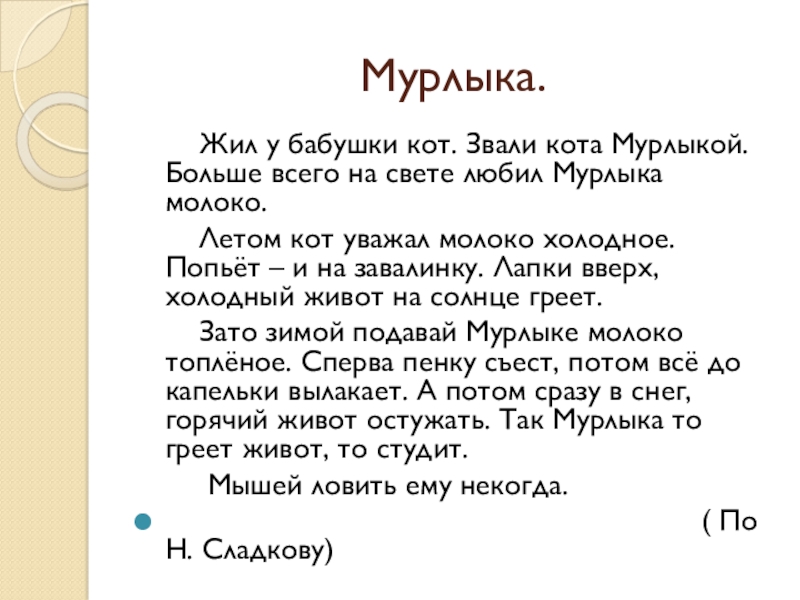 Мурлыка.

Жил у бабушки кот. Звали кота Мурлыкой. Больше всего на свете любил Мурлыка молоко.

Летом кот уважал молоко холодное. Попьёт – и на завалинку. Лапки вверх, холодный живот на солнце греет.

Зато зимой подавай Мурлыке молоко топлёное. Сперва пенку съест, потом всё до капельки вылакает. А потом сразу в снег, горячий живот остужать. Так Мурлыка то греет живот, то студит.

Мышей ловить ему некогда.

( По Н. Сладкову)